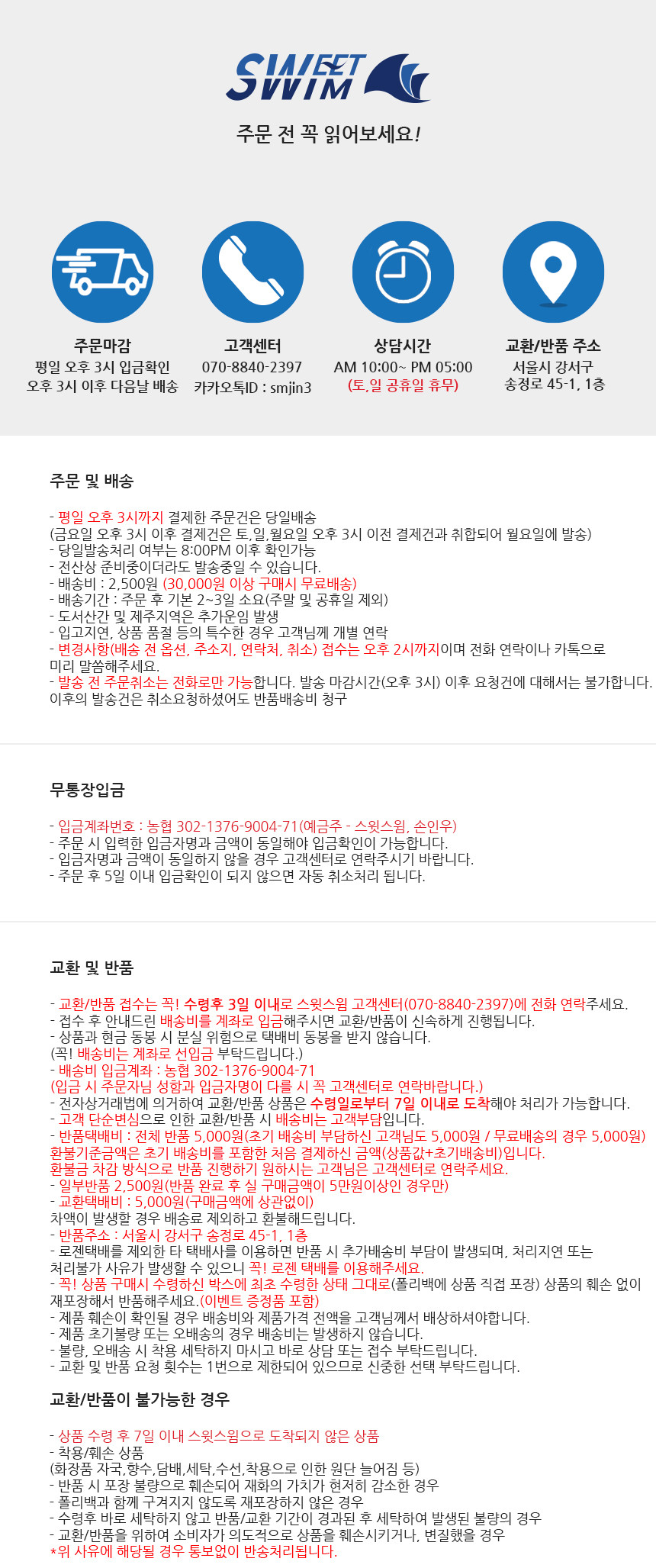 SWEET SWIM

주문 전 꼭 읽어보세요!

주문마감
평일 오후 3시 입금확인
오후 3시 이후 다음날 배송

고객센터
070-8840-2397
카카오톡ID : smjin3

상담시간
AM 10:00~ PM 05:00
(토,일 공휴일 휴무)

교환/반품 주소
서울시 강서구
송정로 45-1, 1층

주문 및 배송

- 평일 오후 3시까지 결제한 주문건은 당일배송
(금요일 오후 3시 이후 결제건은 토,일,월요일 오후 3시 이전 결제건과 취합되어 월요일에 발송)
- 당일발송처리 여부는 8:00PM 이후 확인가능
- 전산상 준비중이더라도 발송중일 수 있습니다.
- 배송비 : 2,500원 (30,000원 이상 구매시 무료배송)
- 배송기간 : 주문 후 기본 2~3일 소요(주말 및 공휴일 제외)
- 도서산간 및 제주지역은 추가운임 발생
- 입고지연, 상품 품절 등의 특수한 경우 고객님께 개별 연락
- 변경사항(배송 전 옵션, 주소지, 연락처, 취소) 접수는 오후 2시까지이며 전화 연락이나 카톡으로 미리 말씀해주세요.
- 발송 전 주문취소는 전화로만 가능합니다. 발송 마감시간(오후 3시) 이후 요청건에 대해서는 불가합니다. 이후의 발송건은 취소요청하셨어도 반품배송비 청구

무통장입금

- 입금계좌번호 : 농협 302-1376-9004-71(예금주 - 스윗스윔, 손인우)
- 주문 시 입력한 입금자명과 금액이 동일해야 입금확인이 가능합니다.
- 입금자명과 금액이 동일하지 않을 경우 고객센터로 연락주시기 바랍니다.
- 주문 후 5일 이내 입금확인이 되지 않으면 자동 취소처리 됩니다.

교환 및 반품

- 교환/반품 접수는 꼭! 수령후 3일 이내로 스윗스윔 고객센터(070-8840-2397)에 전화 연락주세요.
- 접수 후 안내드린 배송비를 계좌로 입금해주시면 교환/반품이 신속하게 진행됩니다.
- 상품과 현금 동봉 시 분실 위험으로 택배비 동봉을 받지 않습니다.
(꼭! 배송비는 계좌로 선입금 부탁드립니다.)
- 배송비 입금계좌 : 농협 302-1376-9004-71
(입금 시 주문자님 성함과 입금자명이 다를 시 꼭 고객센터로 연락바랍니다.)
- 전자상거래법에 의거하여 교환/반품 상품은 수령일로부터 7일 이내로 도착해야 처리가 가능합니다.
- 고객 단순변심으로 인한 교환/반품 시 배송비는 고객부담입니다.
- 반품택배비 : 전체 반품 5,000원(초기 배송비 부담하신 고객님도 5,000원 / 무료배송의 경우 5,000원)
환불기준금액은 초기 배송비를 포함한 처음 결제하신 금액(상품값+초기배송비)입니다.
환불금 차감 방식으로 반품 진행하기 원하시는 고객님은 고객센터로 연락주세요.
- 일부반품 2,500원(반품 완료 후 실 구매금액이 5만원이상인 경우만)
- 교환택배비 : 5,000원(구매금액에 상관없이)
차액이 발생할 경우 배송료 제외하고 환불해드립니다.
- 반품주소 : 서울시 강서구 송정로 45-1, 1층
- 로젠택배를 제외한 타 택배사를 이용하면 반품 시 추가배송비 부담이 발생되며, 처리지연 또는 처리불가 사유가 발생할 수 있으니 꼭! 로젠 택배를 이용해주세요.
- 꼭! 상품 구매시 수령하신 박스에 최초 수령한 상태 그대로(폴리백에 상품 직접 포장) 상품의 훼손 없이 재포장해서 반품해주세요.(이벤트 증정품 포함)
- 제품 훼손이 확인될 경우 배송비와 제품가격 전액을 고객님께서 배상하셔야합니다.
- 제품 초기불량 또는 오배송의 경우 배송비는 발생하지 않습니다.
- 불량, 오배송 시 착용 세탁하지 마시고 바로 상담 또는 접수 부탁드립니다.
- 교환 및 반품 요청 횟수는 1번으로 제한되어 있으므로 신중한 선택 부탁드립니다.

교환/반품이 불가능한 경우

- 상품 수령 후 7일 이내 스윗스윔으로 도착되지 않은 상품
- 착용/훼손 상품
(화장품 자국,향수,담배,세탁,수선,착용으로 인한 원단 늘어짐 등)
- 반품 시 포장 불량으로 훼손되어 재화의 가치가 현저히 감소한 경우
- 폴리백과 함께 구겨지지 않도록 재포장하지 않은 경우
- 수령후 바로 세탁하지 않고 반품/교환 기간이 경과된 후 세탁하여 발생된 불량의 경우
- 교환/반품을 위하여 소비자가 의도적으로 상품을 훼손시키거나, 변질했을 경우
*위 사유에 해당될 경우 통보없이 반송처리됩니다.